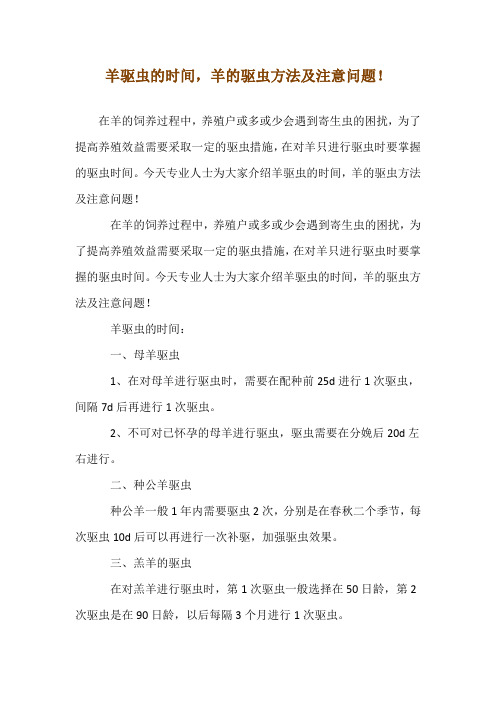 羊驱虫的时间，羊的驱虫方法及注意问题！

在羊的饲养过程中，养殖户或多或少会遇到寄生虫的困扰，为了提高养殖效益需要采取一定的驱虫措施，在对羊只进行驱虫时要掌握的驱虫时间。今天专业人士为大家介绍羊驱虫的时间，羊的驱虫方法及注意问题！

在羊的饲养过程中，养殖户或多或少会遇到寄生虫的困扰，为了提高养殖效益需要采取一定的驱虫措施，在对羊只进行驱虫时要掌握的驱虫时间。今天专业人士为大家介绍羊驱虫的时间，羊的驱虫方法及注意问题！

羊驱虫的时间：

一、母羊驱虫

1、在对母羊进行驱虫时，需要在配种前 25d 进行 1 次驱虫，间隔 7d 后再进行 1 次驱虫。

2、不可对已怀孕的母羊进行驱虫，驱虫需要在分娩后 20d 左右进行。

二、种公羊驱虫

种公羊一般 1 年内需要驱虫 2 次，分别是在春秋二个季节，每次驱虫 10d 后可以再进行一次补驱，加强驱虫效果。

三、羔羊的驱虫

在对羔羊进行驱虫时，第 1 次驱虫一般选择在 50 日龄，第 2 次驱虫是在 90 日龄，以后每隔 3 个月进行 1 次驱虫。